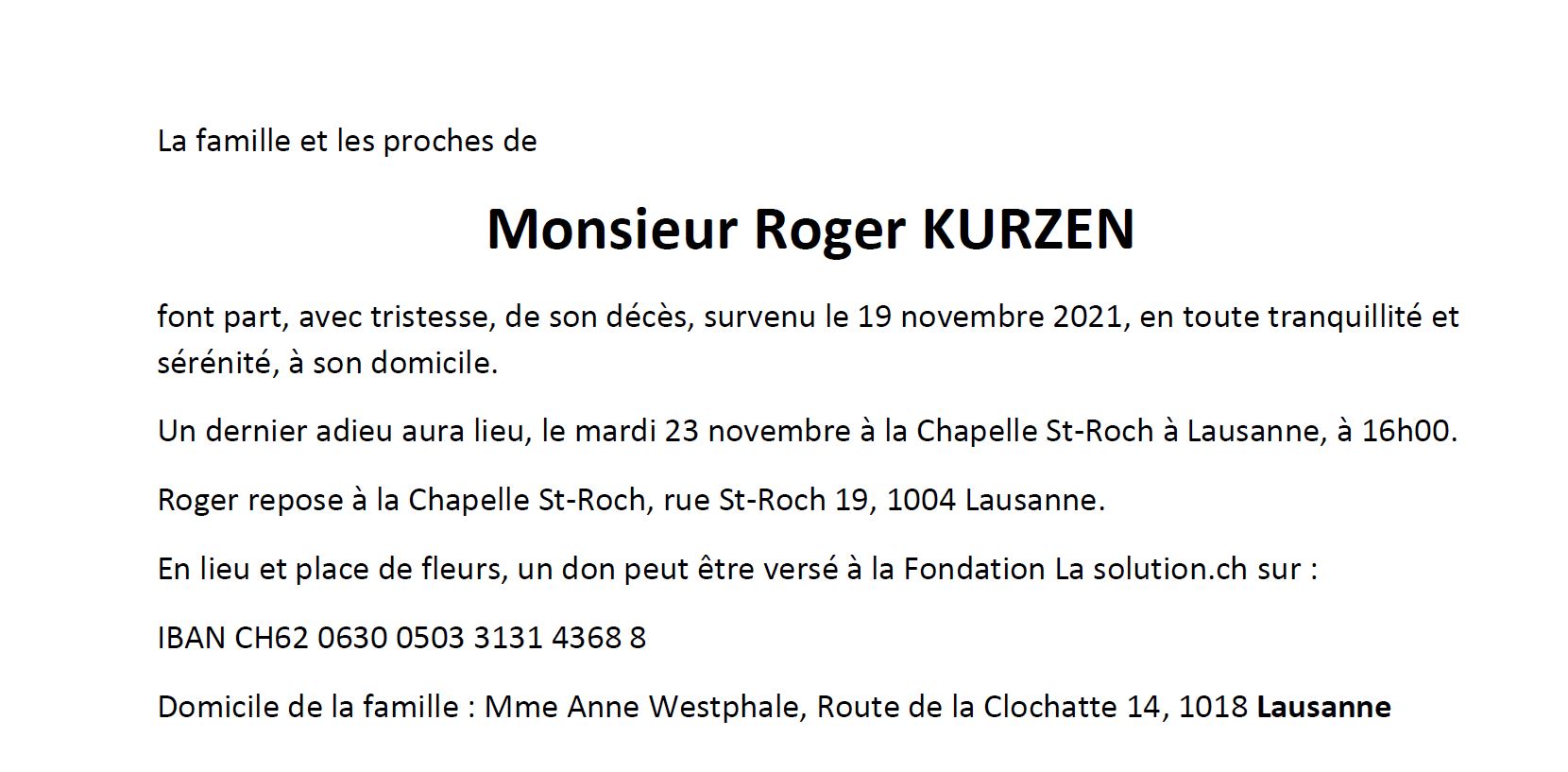 La famille et les proches de

Monsieur Roger KURZEN

font part, avec tristesse, de son décès, survenu le 19 novembre 2021, en toute tranquillité et sérénité, à son domicile.

Un dernier adieu aura lieu, le mardi 23 novembre à la Chapelle St-Roch à Lausanne, à 16h00.

Roger repose à la Chapelle St-Roch, rue St-Roch 19, 1004 Lausanne.

En lieu et place de fleurs, un don peut être versé à la Fondation La solution.ch sur :

IBAN CH62 0630 0503 3131 4368 8

Domicile de la famille : Mme Anne Westphale, Route de la Clochatte 14, 1018 Lausanne